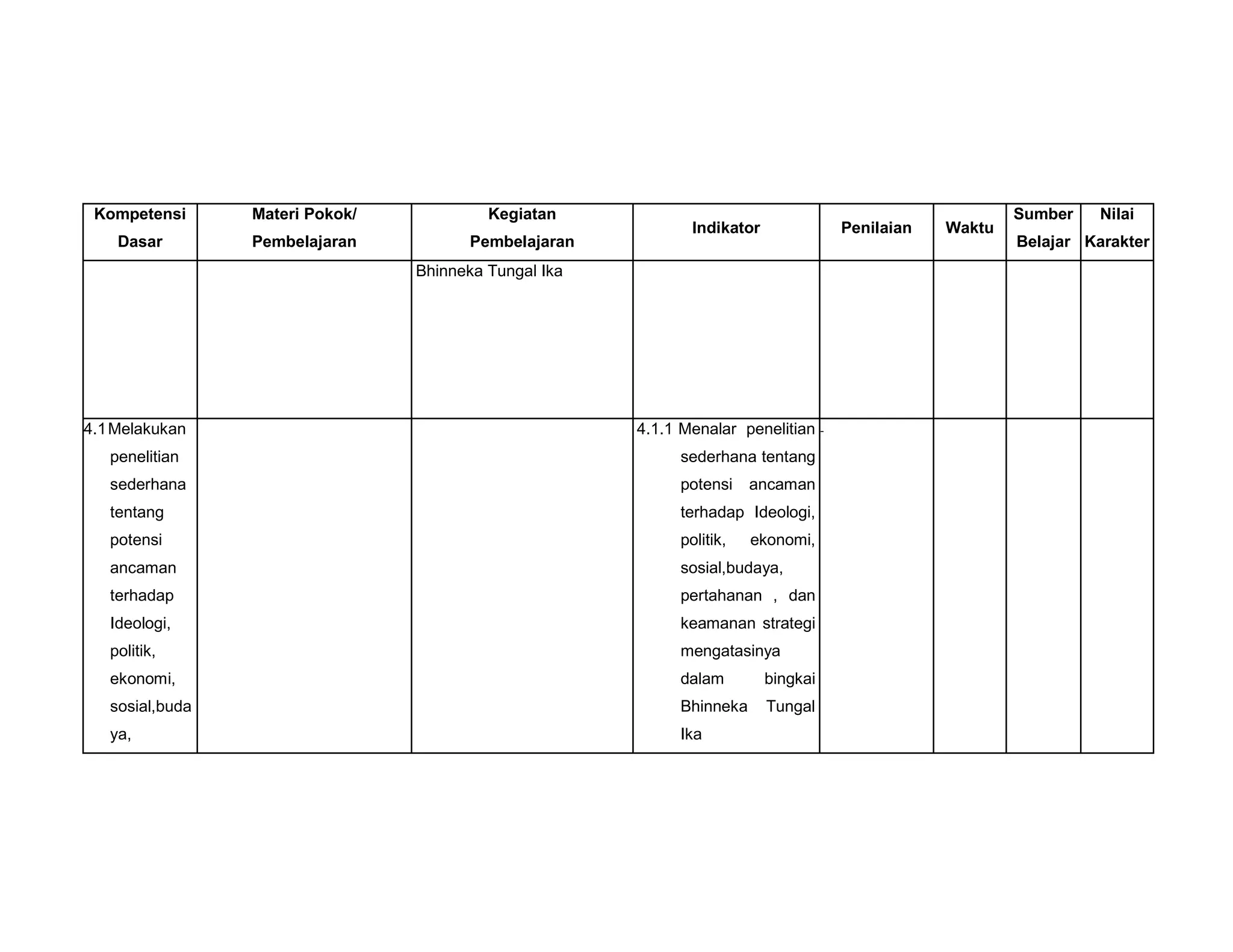 | Kompetensi Dasar | Materi Pokok/ Pembelajaran | Kegiatan Pembelajaran | Indikator | Penilaian | Waktu | Sumber Belajar | Nilai Karakter |
|---|---|---|---|---|---|---|---|
| | | Bhinneka Tungal Ika | | | | | |
| 4.1 Melakukan penelitian sederhana tentang potensi ancaman terhadap Ideologi, politik, ekonomi, sosial,budaya, | | | 4.1.1 Menalar penelitian sederhana tentang potensi ancaman terhadap Ideologi, politik, ekonomi, sosial,budaya, pertahanan , dan keamanan strategi mengatasinya dalam bingkai Bhinneka Tungal Ika | - | | | |